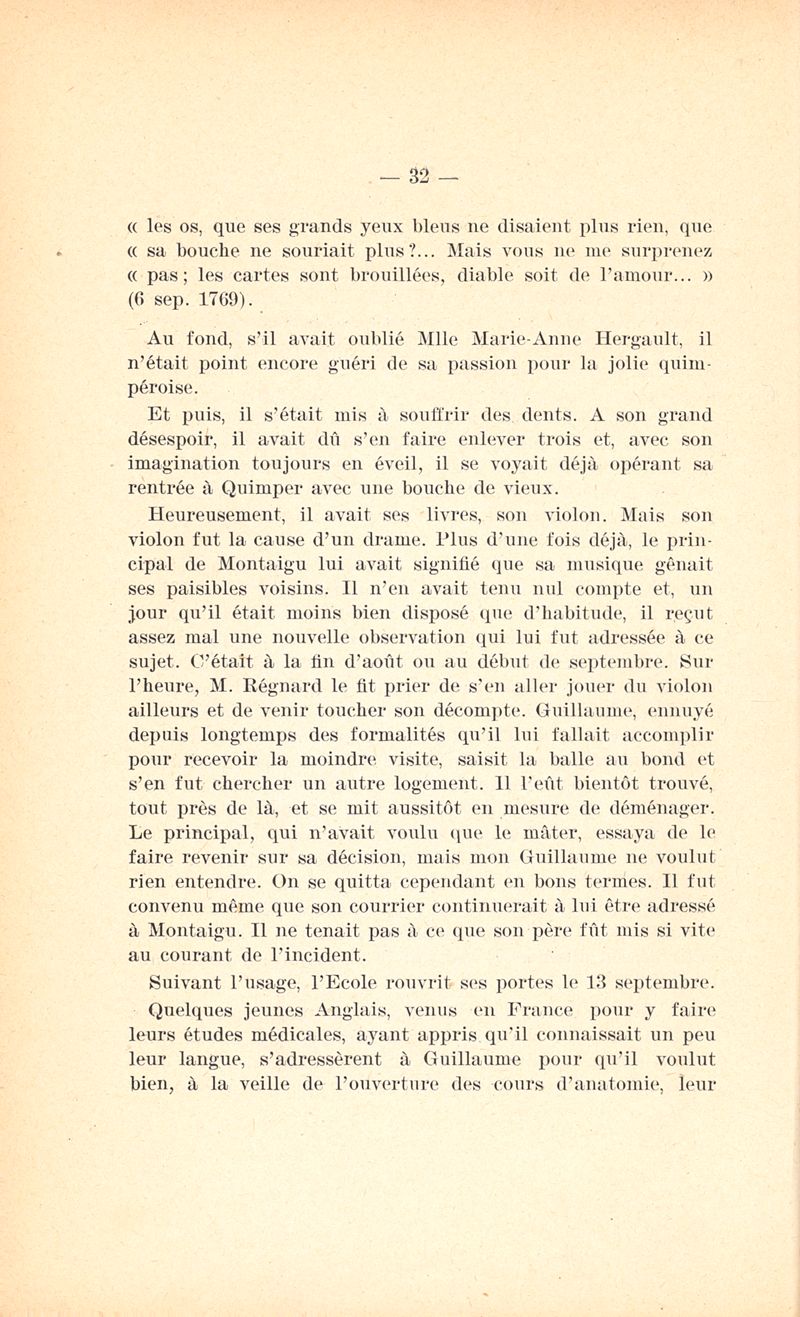 — 32 —

« les os, que ses grands yeux bleus ne disaient plus rien, que « sa bouche ne souriait plus ?... Mais vous ne me surprenez « pas ; les cartes sont brouillées, diable soit de l'amour... » (6 sep. 1769).

Au fond, s'il avait oublié Mlle Marie-Anne Hergault, il n'était point encore guéri de sa passion pour la jolie quimpéroise.

Et puis, il s'était mis à souffrir des dents. A son grand désespoir, il avait dû s'en faire enlever trois et, avec son imagination toujours en éveil, il se voyait déjà opérant sa rentrée à Quimper avec une bouche de vieux.

Heureusement, il avait ses livres, son violon. Mais son violon fut la cause d'un drame. Plus d'une fois déjà, le principal de Montaigu lui avait signifié que sa musique gênait ses paisibles voisins. Il n'en avait tenu nul compte et, un jour qu'il était moins bien disposé que d'habitude, il reçut assez mal une nouvelle observation qui lui fut adressée à ce sujet. C'était à la fin d'août ou au début de septembre. Sur l'heure, M. Régnard le fit prier de s'en aller jouer du violon ailleurs et de venir toucher son décompte. Guillaume, ennuyé depuis longtemps des formalités qu'il lui fallait accomplir pour recevoir la moindre visite, saisit la balle au bond et s'en fut chercher un autre logement. Il l'eût bientôt trouvé, tout près de là, et se mit aussitôt en mesure de déménager. Le principal, qui n'avait voulu que le mâter, essaya de le faire revenir sur sa décision, mais mon Guillaume ne voulut rien entendre. On se quitta cependant en bons termes. Il fut convenu même que son courrier continuerait à lui être adressé à Montaigu. Il ne tenait pas à ce que son père fût mis si vite au courant de l'incident.

Suivant l'usage, l'Ecole rouvrit ses portes le 13 septembre.

Quelques jeunes Anglais, venus en France pour y faire leurs études médicales, ayant appris qu'il connaissait un peu leur langue, s'adressèrent à Guillaume pour qu'il voulut bien, à la veille de l'ouverture des cours d'anatomie, leur